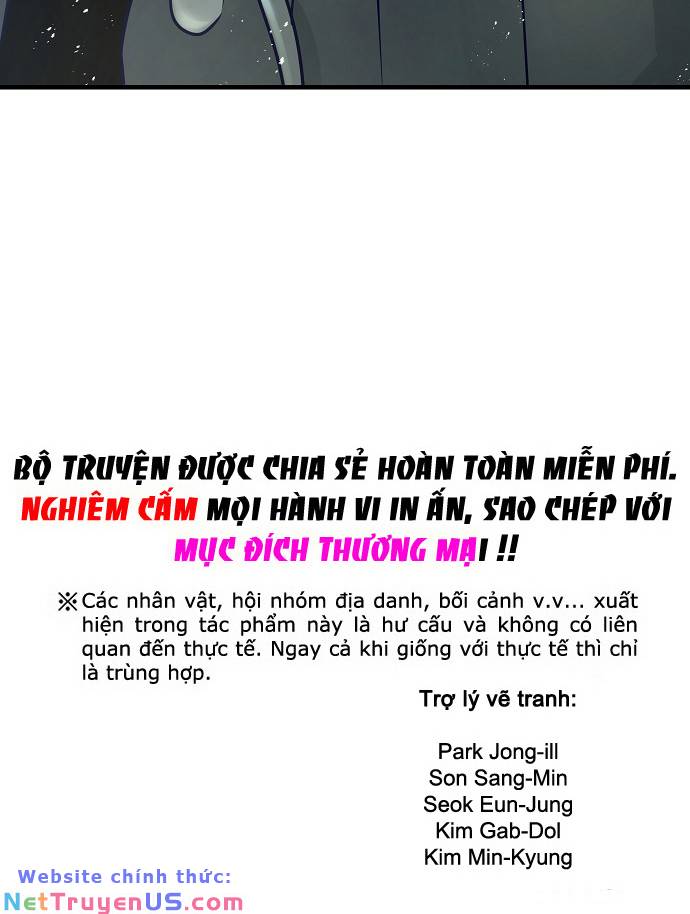 BỘ TRUYỆN ĐƯỢC CHIA SẺ HOÀN TOÀN MIỄN PHÍ. NGHIÊM CẤM MỌI HÀNH VI IN ẤN, SAO CHÉP VỚI MỤC ĐÍCH THƯƠNG MẠI !!

※Các nhân vật, hội nhóm địa danh, bối cảnh v.v... xuất hiện trong tác phẩm này là hư cấu và không có liên quan đến thực tế. Ngay cả khi giống với thực tế thì chỉ là trùng hợp.

Trợ lý vẽ tranh:

Park Jong-ill
Son Sang-Min
Seok Eun-Jung
Kim Gab-Dol
Kim Min-Kyung

Website chính thức:
NetTruyenUS.com